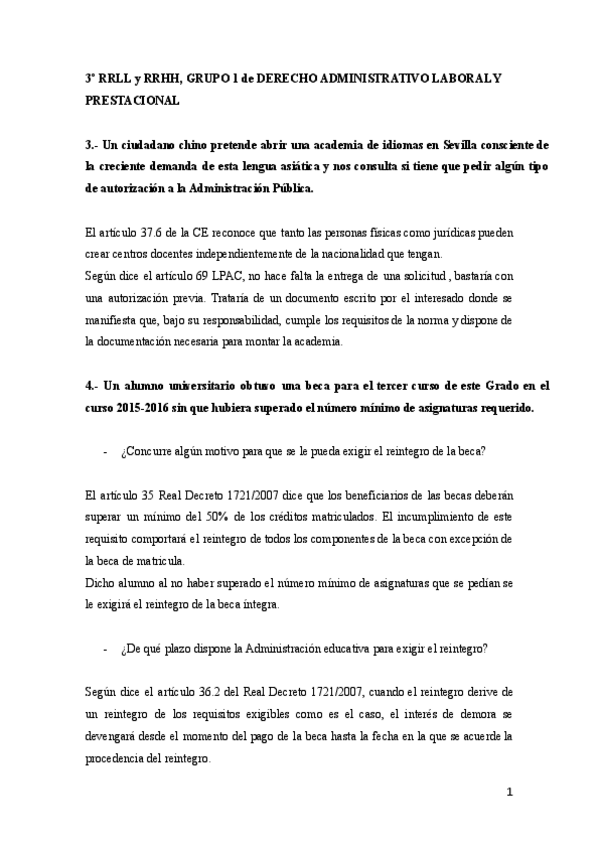 3º RRLL y RRHH, GRUPO 1 de DERECHO ADMINISTRATIVO LABORAL Y PRESTACIONAL

3.- Un ciudadano chino pretende abrir una academia de idiomas en Sevilla consciente de la creciente demanda de esta lengua asiática y nos consulta si tiene que pedir algún tipo de autorización a la Administración Pública.

El artículo 37.6 de la CE reconoce que tanto las personas físicas como jurídicas pueden crear centros docentes independientemente de la nacionalidad que tengan.
Según dice el artículo 69 LPAC, no hace falta la entrega de una solicitud , bastaría con una autorización previa. Trataría de un documento escrito por el interesado donde se manifiesta que, bajo su responsabilidad, cumple los requisitos de la norma y dispone de la documentación necesaria para montar la academia.

4.- Un alumno universitario obtuvo una beca para el tercer curso de este Grado en el curso 2015-2016 sin que hubiera superado el número mínimo de asignaturas requerido.

- ¿Concurre algún motivo para que se le pueda exigir el reintegro de la beca?

El artículo 35 Real Decreto 1721/2007 dice que los beneficiarios de las becas deberán superar un mínimo del 50% de los créditos matriculados. El incumplimiento de este requisito comportará el reintegro de todos los componentes de la beca con excepción de la beca de matrícula.
Dicho alumno al no haber superado el número mínimo de asignaturas que se pedían se le exigirá el reintegro de la beca íntegra.

- ¿De qué plazo dispone la Administración educativa para exigir el reintegro?

Según dice el artículo 36.2 del Real Decreto 1721/2007, cuando el reintegro derive de un reintegro de los requisitos exigibles como es el caso, el interés de demora se devengará desde el momento del pago de la beca hasta la fecha en la que se acuerde la procedencia del reintegro.

1